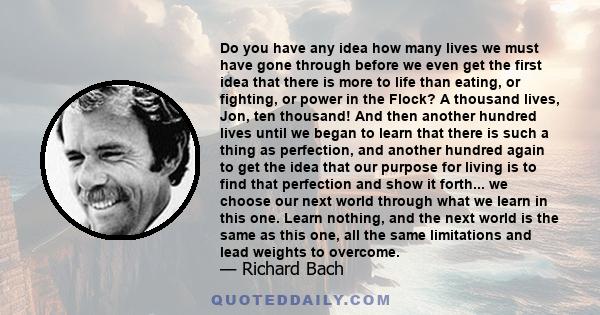 Do you have any idea how many lives we must have gone through before we even get the first idea that there is more to life than eating, or fighting, or power in the Flock? A thousand lives, Jon, ten thousand! And then another hundred lives until we began to learn that there is such a thing as perfection, and another hundred again to get the idea that our purpose for living is to find that perfection and show it forth... we choose our next world through what we learn in this one. Learn nothing, and the next world is the same as this one, all the same limitations and lead weights to overcome.
— Richard Bach

QUOTEDDAILY.COM